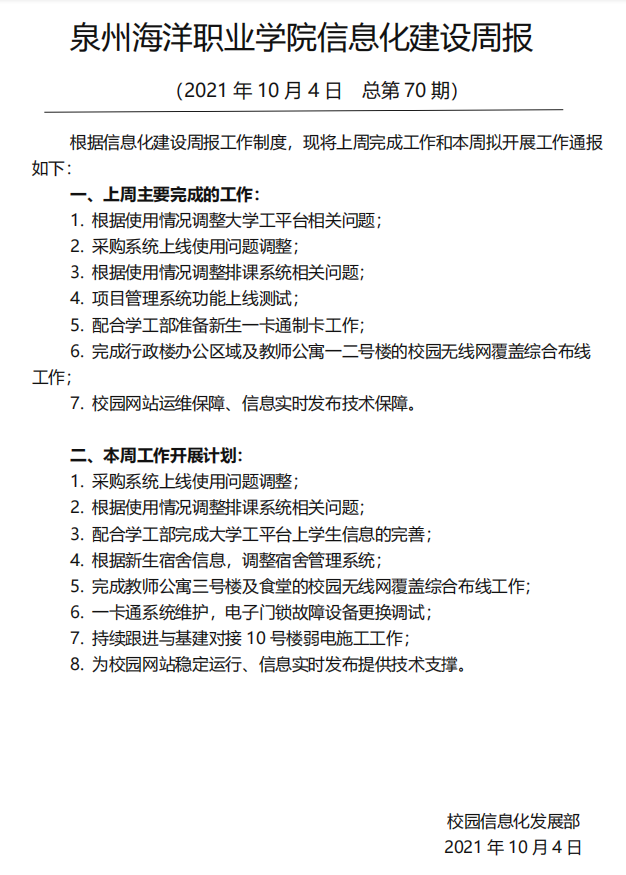 泉州海洋职业学院信息化建设周报

（2021 年 10 月 4 日　总第 70 期）

根据信息化建设周报工作制度，现将上周完成工作和本周拟开展工作通报如下：

一、上周主要完成的工作：

1. 根据使用情况调整大学工平台相关问题；
2. 采购系统上线使用问题调整；
3. 根据使用情况调整排课系统相关问题；
4. 项目管理系统功能上线测试；
5. 配合学工部准备新生一卡通制卡工作；
6. 完成行政楼办公区域及教师公寓一二号楼的校园无线网覆盖综合布线工作；
7. 校园网站运维保障、信息实时发布技术保障。

二、本周工作开展计划：

1. 采购系统上线使用问题调整；
2. 根据使用情况调整排课系统相关问题；
3. 配合学工部完成大学工平台上学生信息的完善；
4. 根据新生宿舍信息，调整宿舍管理系统；
5. 完成教师公寓三号楼及食堂的校园无线网覆盖综合布线工作；
6. 一卡通系统维护，电子门锁故障设备更换调试；
7. 持续跟进与基建对接 10 号楼弱电施工工作；
8. 为校园网站稳定运行、信息实时发布提供技术支撑。

校园信息化发展部
2021 年 10 月 4 日